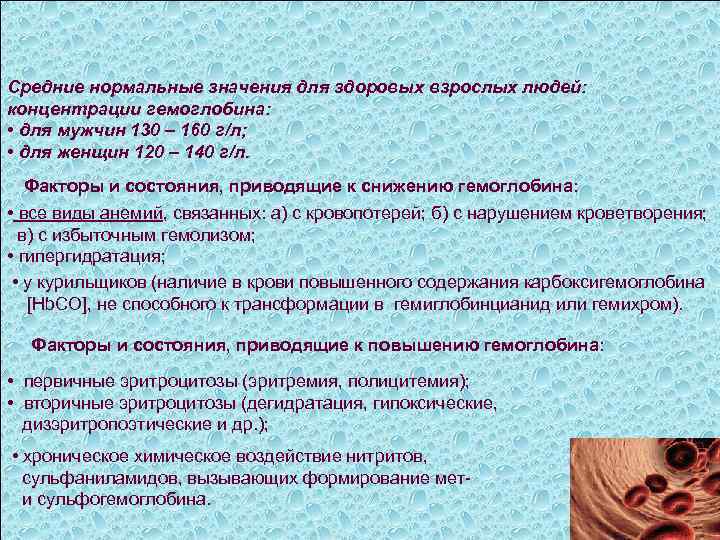 Средние нормальные значения для здоровых взрослых людей: концентрации гемоглобина:
• для мужчин 130 – 160 г/л;
• для женщин 120 – 140 г/л.

Факторы и состояния, приводящие к снижению гемоглобина:

• все виды анемий, связанных: а) с кровопотерей; б) с нарушением кроветворения; в) с избыточным гемолизом;
• гипергидратация;
• у курильщиков (наличие в крови повышенного содержания карбоксигемоглобина [HbCO], не способного к трансформации в гемиглобинцианид или гемихром).

Факторы и состояния, приводящие к повышению гемоглобина:

• первичные эритроцитозы (эритремия, полицитемия);
• вторичные эритроцитозы (дегидратация, гипоксические, дизэритропоэтические и др.);

• хроническое химическое воздействие нитритов, сульфаниламидов, вызывающих формирование мет- и сульфогемоглобина.